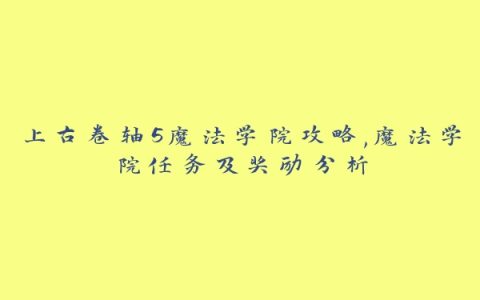 上古卷轴5魔法学院攻略,魔法学院任务及奖励分析